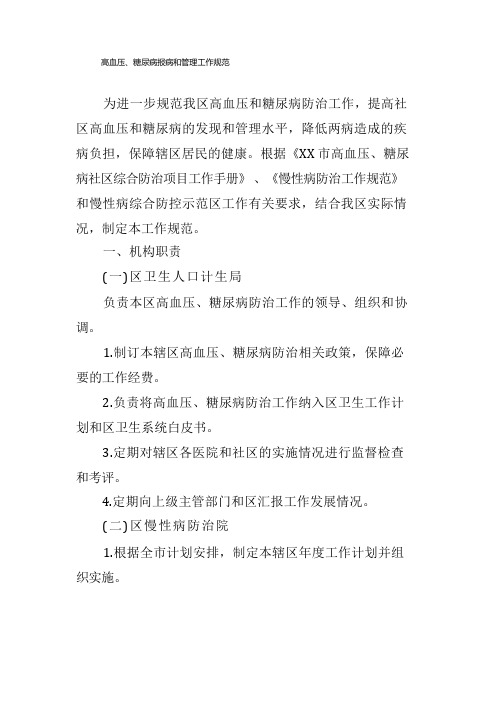 高血压、糖尿病报病和管理工作规范

为进一步规范我区高血压和糖尿病防治工作，提高社区高血压和糖尿病的发现和管理水平，降低两病造成的疾病负担，保障辖区居民的健康。根据《XX市高血压、糖尿病社区综合防治项目工作手册》、《慢性病防治工作规范》和慢性病综合防控示范区工作有关要求，结合我区实际情况，制定本工作规范。

一、机构职责

(一)区卫生人口计生局

负责本区高血压、糖尿病防治工作的领导、组织和协调。

1.制订本辖区高血压、糖尿病防治相关政策，保障必要的工作经费。

2.负责将高血压、糖尿病防治工作纳入区卫生工作计划和区卫生系统白皮书。

3.定期对辖区各医院和社区的实施情况进行监督检查和考评。

4.定期向上级主管部门和区汇报工作发展情况。

(二)区慢性病防治院

1.根据全市计划安排，制定本辖区年度工作计划并组织实施。